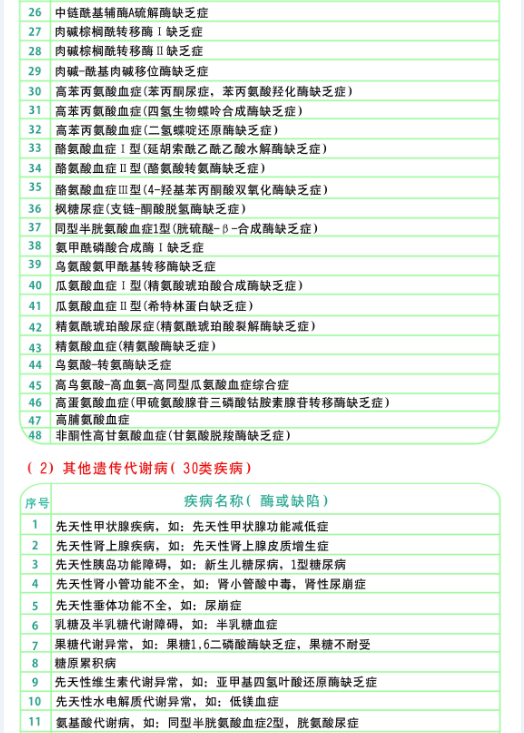 | 26 | 中链酰基辅酶A硫解酶缺乏症 |
|---|---|
| 27 | 肉碱棕榈酰转移酶Ⅰ缺乏症 |
| 28 | 肉碱棕榈酰转移酶Ⅱ缺乏症 |
| 29 | 肉碱-酰基肉碱移位酶缺乏症 |
| 30 | 高苯丙氨酸血症(苯丙酮尿症，苯丙氨酸羟化酶缺乏症) |
| 31 | 高苯丙氨酸血症(四氢生物蝶呤合成酶缺乏症) |
| 32 | 高苯丙氨酸血症(二氢蝶啶还原酶缺乏症) |
| 33 | 酪氨酸血症Ⅰ型(延胡索酰乙酰乙酸水解酶缺乏症) |
| 34 | 酪氨酸血症Ⅱ型(酪氨酸转氨酶缺乏症) |
| 35 | 酪氨酸血症Ⅲ型(4-羟基苯丙酮酸双氧化酶缺乏症) |
| 36 | 枫糖尿症(支链-酮酸脱氢酶缺乏症) |
| 37 | 同型半胱氨酸血症1型(胱硫醚-β-合成酶缺乏症) |
| 38 | 氨甲酰磷酸合成酶Ⅰ缺乏症 |
| 39 | 鸟氨酸氨甲酰基转移酶缺乏症 |
| 40 | 瓜氨酸血症Ⅰ型(精氨酸琥珀酸合成酶缺乏症) |
| 41 | 瓜氨酸血症Ⅱ型(希特林蛋白缺乏症) |
| 42 | 精氨酰琥珀酸尿症(精氨酰琥珀酸裂解酶缺乏症) |
| 43 | 精氨酸血症(精氨酸酶缺乏症) |
| 44 | 鸟氨酸-转氨酶缺乏症 |
| 45 | 高鸟氨酸-高血氨-高同型瓜氨酸血症综合症 |
| 46 | 高蛋氨酸血症(甲硫氨酸腺苷三磷酸钴胺素腺苷转移酶缺乏症) |
| 47 | 高脯氨酸血症 |
| 48 | 非酮性高甘氨酸血症(甘氨酸脱羧酶缺乏症) |

(2)其他遗传代谢病(30类疾病)

| 序号 | 疾病名称(酶或缺陷) |
|---|---|
| 1 | 先天性甲状腺疾病，如：先天性甲状腺功能减低症 |
| 2 | 先天性肾上腺疾病，如：先天性肾上腺皮质增生症 |
| 3 | 先天性胰岛功能障碍，如：新生儿糖尿病，1型糖尿病 |
| 4 | 先天性肾小管功能不全，如：肾小管酸中毒，肾性尿崩症 |
| 5 | 先天性垂体功能不全，如：尿崩症 |
| 6 | 乳糖及半乳糖代谢障碍，如：半乳糖血症 |
| 7 | 果糖代谢异常，如：果糖1,6二磷酸酶缺乏症，果糖不耐受 |
| 8 | 糖原累积病 |
| 9 | 先天性维生素代谢异常，如：亚甲基四氢叶酸还原酶缺乏症 |
| 10 | 先天性水电解质代谢异常，如：低镁血症 |
| 11 | 氨基酸代谢病，如：同型半胱氨酸血症2型，胱氨酸尿症 |